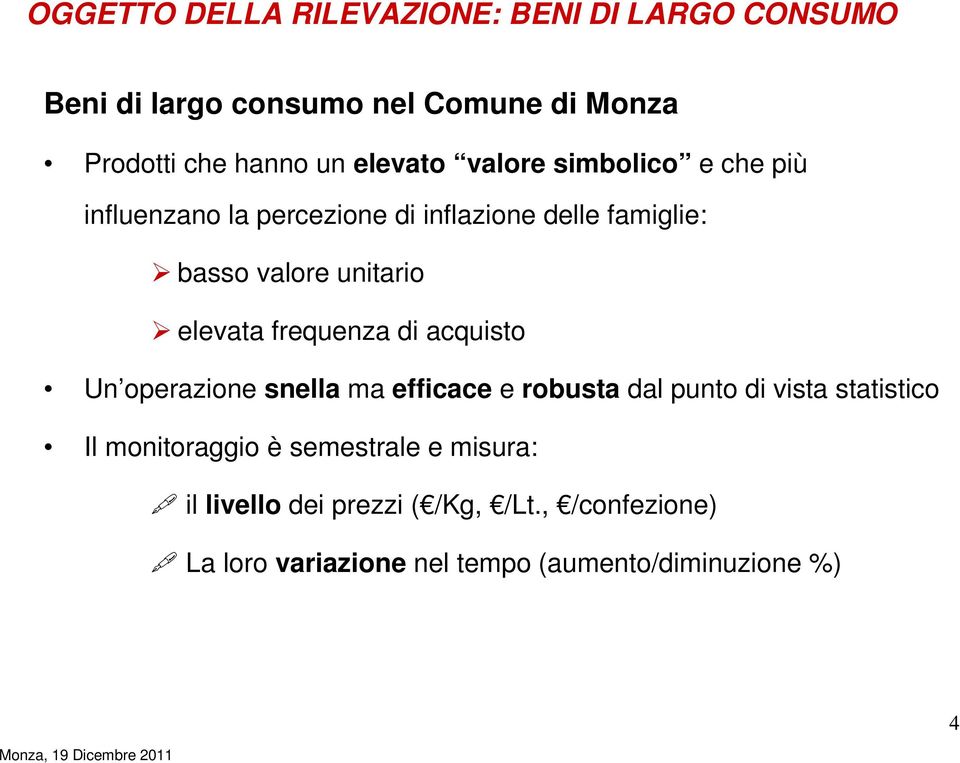 OGGETTO DELLA RILEVAZIONE: BENI DI LARGO CONSUMO

Beni di largo consumo nel Comune di Monza

• Prodotti che hanno un elevato “valore simbolico” e che più influenzano la percezione di inflazione delle famiglie:

➢ basso valore unitario

➢ elevata frequenza di acquisto

• Un’operazione snella ma efficace e robusta dal punto di vista statistico

• Il monitoraggio è semestrale e misura:

il livello dei prezzi (€/Kg, €/Lt., €/confezione)

La loro variazione nel tempo (aumento/diminuzione %)

4

Monza, 19 Dicembre 2011